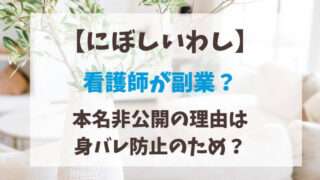 【にぼしいわし】

看護師が副業？

本名非公開の理由は
身バレ防止のため？